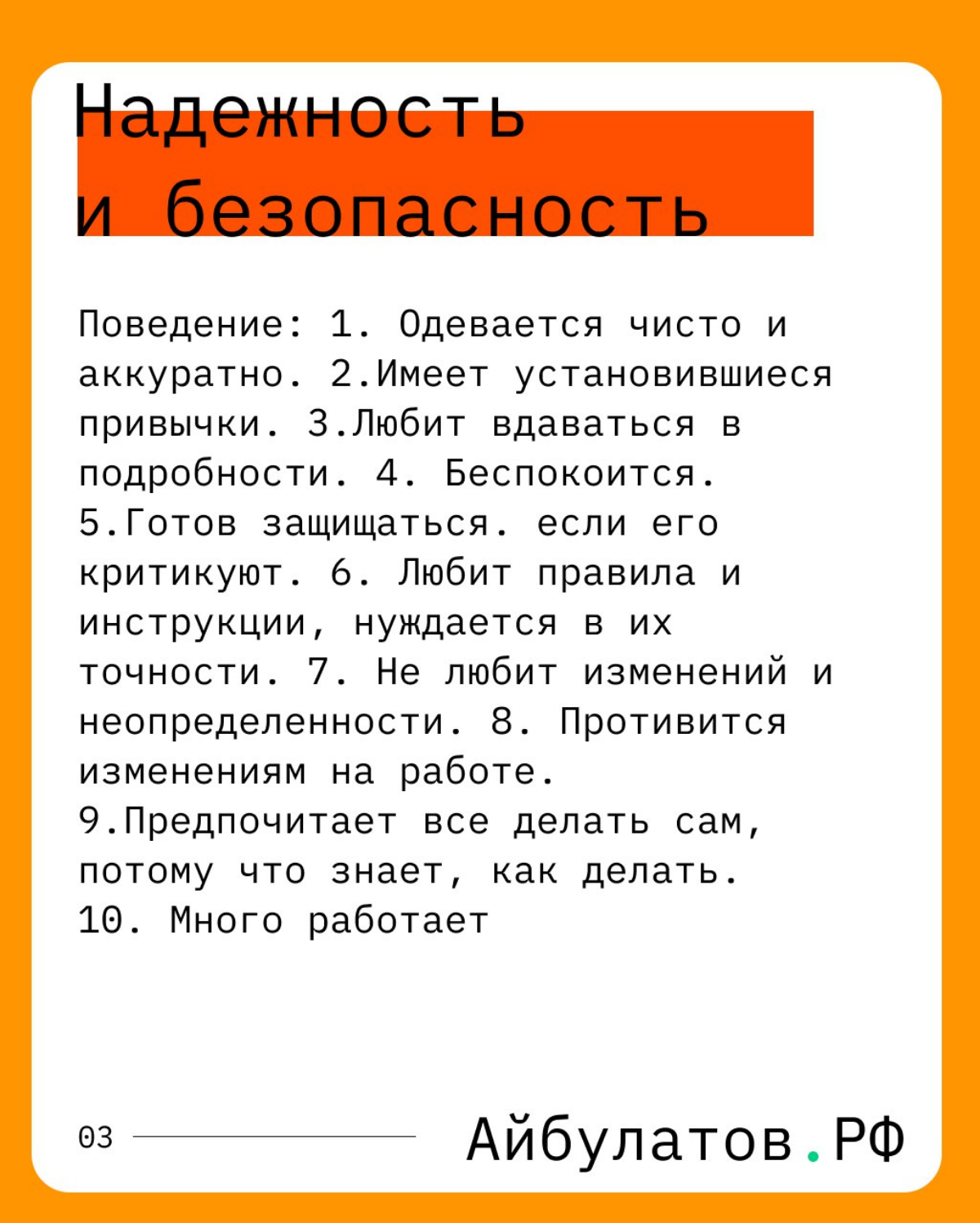 Надежность и безопасность

Поведение: 1. Одевается чисто и аккуратно. 2.Имеет установившиеся привычки. 3.Любит вдаваться в подробности. 4. Беспокоится. 5.Готов защищаться. если его критикуют. 6. Любит правила и инструкции, нуждается в их точности. 7. Не любит изменений и неопределенности. 8. Противится изменениям на работе. 9.Предпочитает все делать сам, потому что знает, как делать. 10. Много работает

03

Айбулатов.РФ